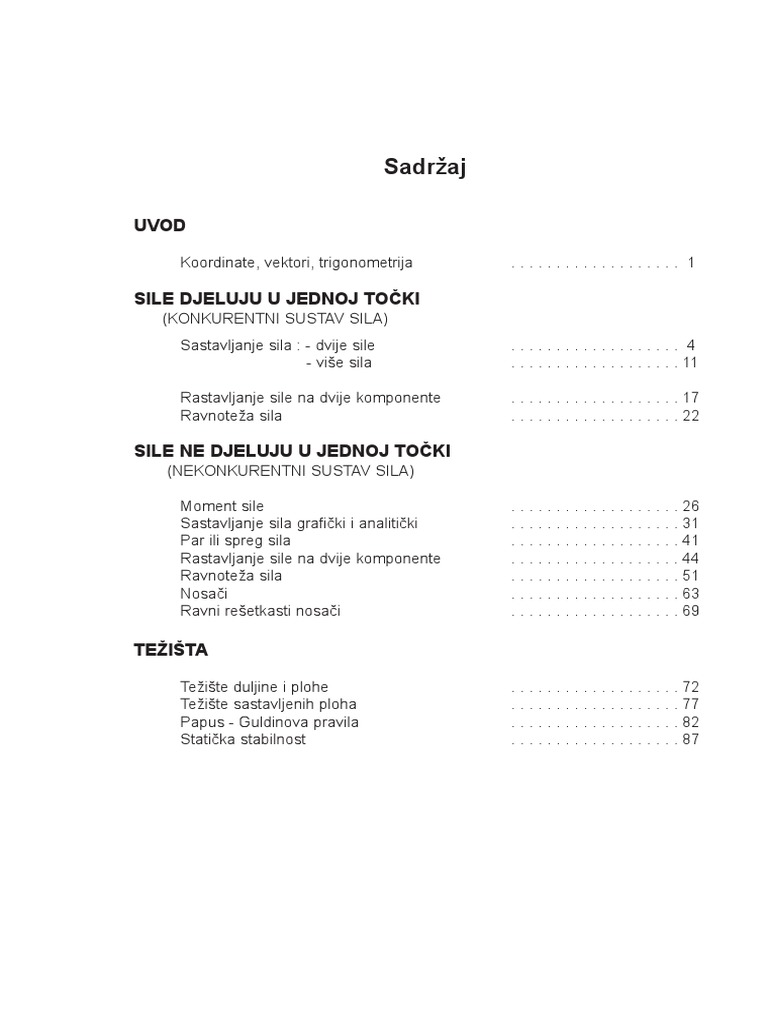 Sadržaj

UVOD

Koordinate, vektori, trigonometrija . . . . . . . . . . . . . . . . . . . 1

SILE DJELUJU U JEDNOJ TOČKI
(KONKURENTNI SUSTAV SILA)

Sastavljanje sila : - dvije sile . . . . . . . . . . . . . . . . . . . 4
- više sila . . . . . . . . . . . . . . . . . . . 11

Rastavljanje sile na dvije komponente . . . . . . . . . . . . . . . . . . . 17
Ravnoteža sila . . . . . . . . . . . . . . . . . . . 22

SILE NE DJELUJU U JEDNOJ TOČKI
(NEKONKURENTNI SUSTAV SILA)

Moment sile . . . . . . . . . . . . . . . . . . . 26
Sastavljanje sila grafički i analitički . . . . . . . . . . . . . . . . . . . 31
Par ili spreg sila . . . . . . . . . . . . . . . . . . . 41
Rastavljanje sile na dvije komponente . . . . . . . . . . . . . . . . . . . 44
Ravnoteža sila . . . . . . . . . . . . . . . . . . . 51
Nosači . . . . . . . . . . . . . . . . . . . 63
Ravni rešetkasti nosači . . . . . . . . . . . . . . . . . . . 69

TEŽIŠTA

Težište duljine i plohe . . . . . . . . . . . . . . . . . . . 72
Težište sastavljenih ploha . . . . . . . . . . . . . . . . . . . 77
Papus - Guldinova pravila . . . . . . . . . . . . . . . . . . . 82
Statička stabilnost . . . . . . . . . . . . . . . . . . . 87